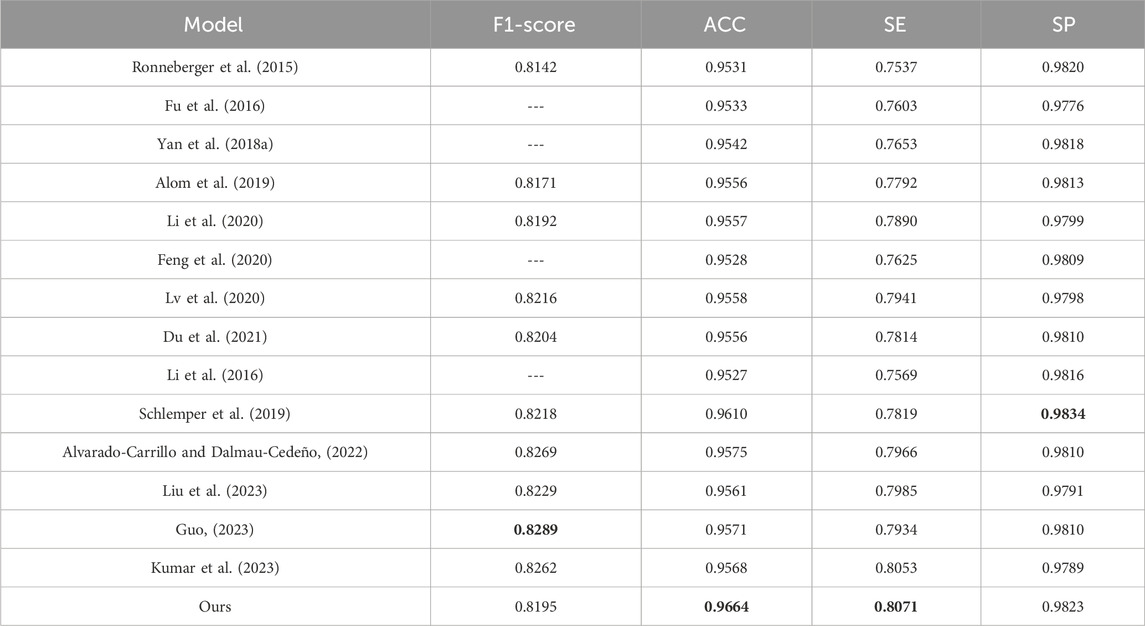 | Model | F1-score | ACC | SE | SP |
|---|---|---|---|---|
| Ronneberger et al. (2015) | 0.8142 | 0.9531 | 0.7537 | 0.9820 |
| Fu et al. (2016) | --- | 0.9533 | 0.7603 | 0.9776 |
| Yan et al. (2018a) | --- | 0.9542 | 0.7653 | 0.9818 |
| Alom et al. (2019) | 0.8171 | 0.9556 | 0.7792 | 0.9813 |
| Li et al. (2020) | 0.8192 | 0.9557 | 0.7890 | 0.9799 |
| Feng et al. (2020) | --- | 0.9528 | 0.7625 | 0.9809 |
| Lv et al. (2020) | 0.8216 | 0.9558 | 0.7941 | 0.9798 |
| Du et al. (2021) | 0.8204 | 0.9556 | 0.7814 | 0.9810 |
| Li et al. (2016) | --- | 0.9527 | 0.7569 | 0.9816 |
| Schlemper et al. (2019) | 0.8218 | 0.9610 | 0.7819 | **0.9834** |
| Alvarado-Carrillo and Dalmau-Cedeño, (2022) | 0.8269 | 0.9575 | 0.7966 | 0.9810 |
| Liu et al. (2023) | 0.8229 | 0.9561 | 0.7985 | 0.9791 |
| Guo, (2023) | **0.8289** | 0.9571 | 0.7934 | 0.9810 |
| Kumar et al. (2023) | 0.8262 | 0.9568 | 0.8053 | 0.9789 |
| Ours | 0.8195 | **0.9664** | **0.8071** | 0.9823 |